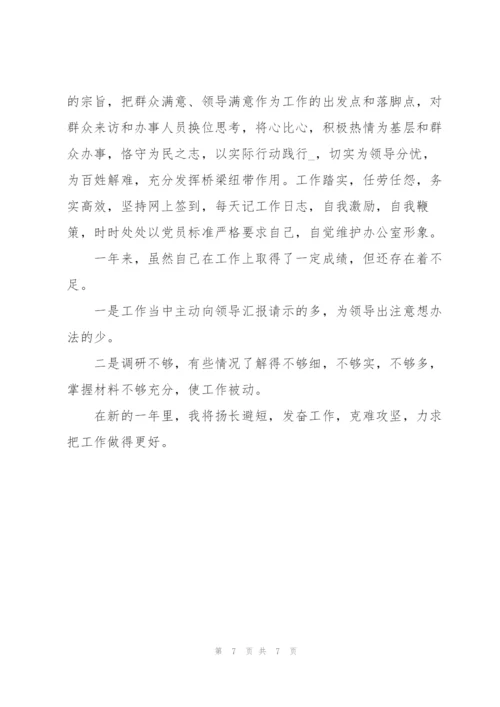 的宗旨，把群众满意、领导满意作为工作的出发点和落脚点，对群众来访和办事人员换位思考，将心比心，积极热情为基层和群众办事，恪守为民之志，以实际行动践行_，切实为领导分忧，为百姓解难，充分发挥桥梁纽带作用。工作踏实，任劳任怨，务实高效，坚持网上签到，每天记工作日志，自我激励，自我鞭策，时时处处以党员标准严格要求自己，自觉维护办公室形象。

一年来，虽然自己在工作上取得了一定成绩，但还存在着不足。

一是工作当中主动向领导汇报请示的多，为领导出注意想办法的少。

二是调研不够，有些情况了解得不够细，不够实，不够多，掌握材料不够充分，使工作被动。

在新的一年里，我将扬长避短，发奋工作，克难攻坚，力求把工作做得更好。

第 7 页 共 7 页